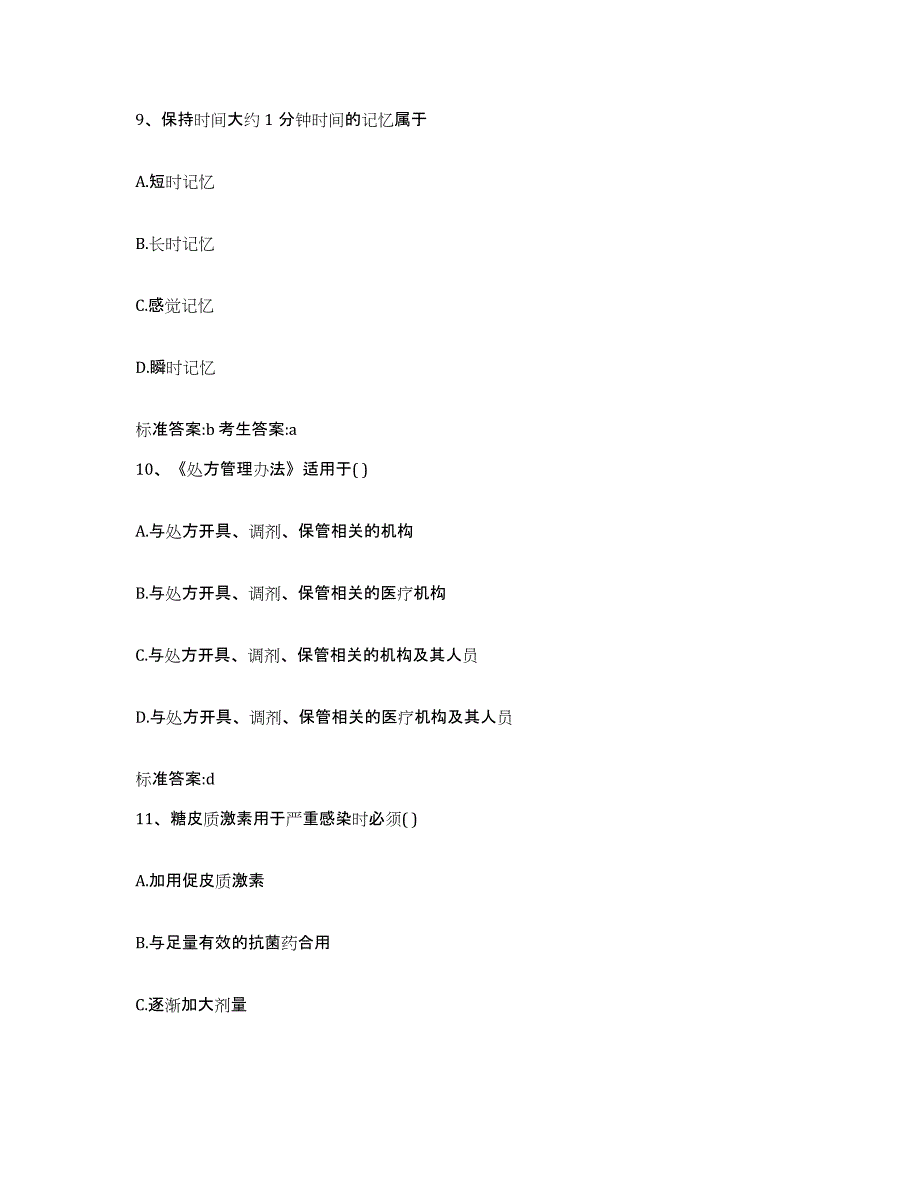 9、保持时间大约 1 分钟时间的记忆属于

A.短时记忆

B.长时记忆

C.感觉记忆

D.瞬时记忆

标准答案:b 考生答案:a

10、《处方管理办法》适用于( )

A.与处方开具、调剂、保管相关的机构

B.与处方开具、调剂、保管相关的医疗机构

C.与处方开具、调剂、保管相关的机构及其人员

D.与处方开具、调剂、保管相关的医疗机构及其人员

标准答案:d

11、糖皮质激素用于严重感染时必须( )

A.加用促皮质激素

B.与足量有效的抗菌药合用

C.逐渐加大剂量